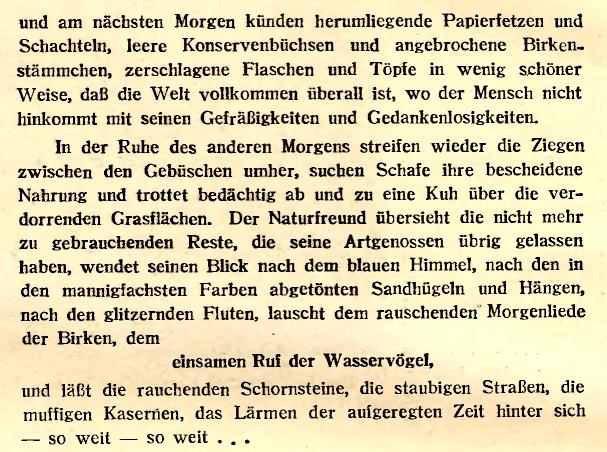 und am nächsten Morgen künden herumliegende Papierfetzen und Schachteln, leere Konservenbüchsen und angebrochene Birkenstämmchen, zerschlagene Flaschen und Töpfe in wenig schöner Weise, daß die Welt vollkommen überall ist, wo der Mensch nicht hinkommt mit seinen Gefräßigkeiten und Gedankenlosigkeiten.

In der Ruhe des anderen Morgens streifen wieder die Ziegen zwischen den Gebüschen umher, suchen Schafe ihre bescheidene Nahrung und trottet bedächtig ab und zu eine Kuh über die verdorrenden Grasflächen. Der Naturfreund übersieht die nicht mehr zu gebrauchenden Reste, die seine Artgenossen übrig gelassen haben, wendet seinen Blick nach dem blauen Himmel, nach den in den mannigfachsten Farben abgetönten Sandhügeln und Hängen, nach den glitzernden Fluten, lauscht dem rauschenden Morgenliede der Birken, dem

einsamen Ruf der Wasservögel,

und läßt die rauchenden Schornsteine, die staubigen Straßen, die muffigen Kasernen, das Lärmen der aufgeregten Zeit hinter sich — so weit — so weit . . .